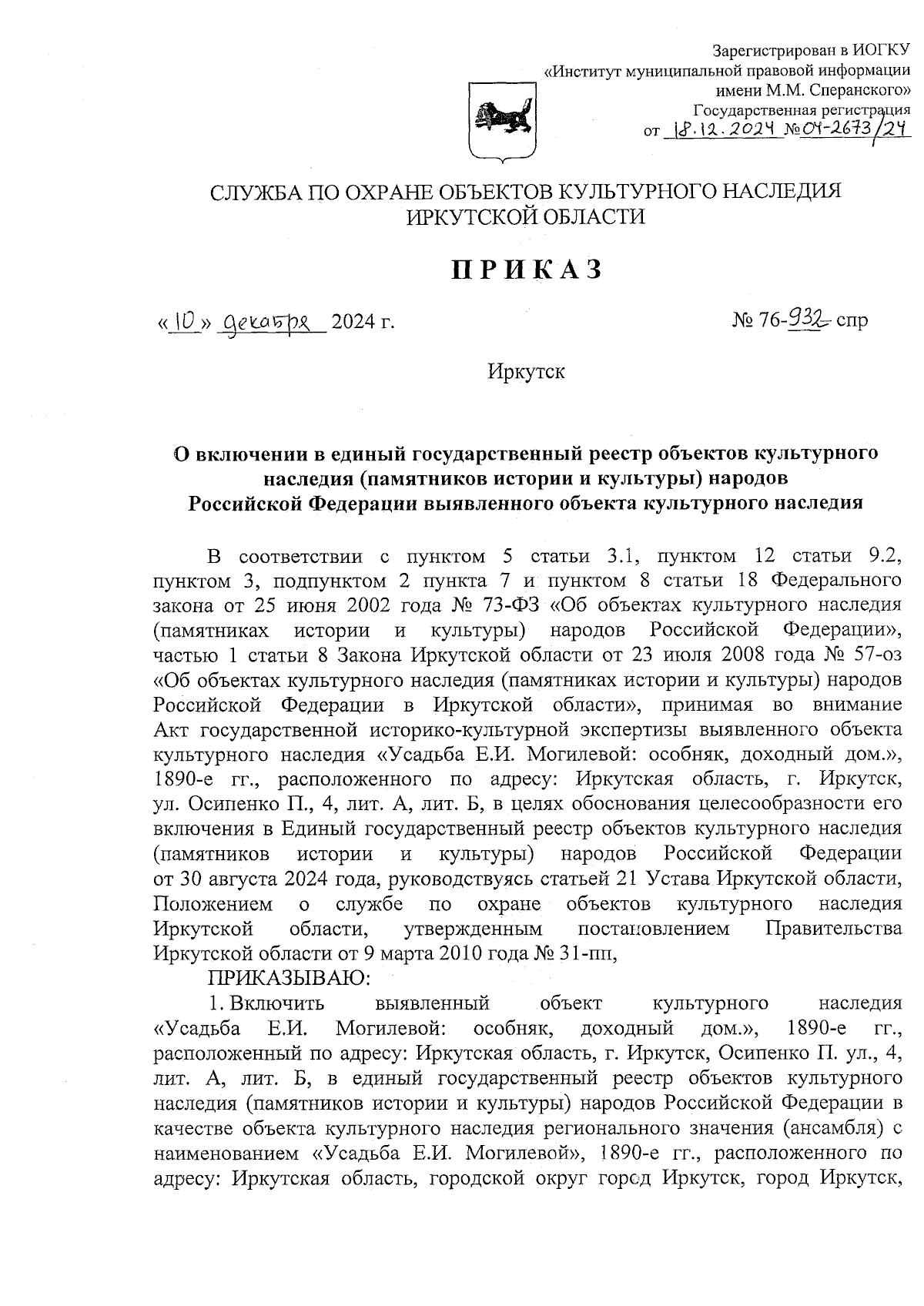 Зарегистрирован в ИОГКУ «Институт муниципальной правовой информации имени М.М. Сперанского» Государственная регистрация от 18.12.2024 №04-2673/24

СЛУЖБА ПО ОХРАНЕ ОБЪЕКТОВ КУЛЬТУРНОГО НАСЛЕДИЯ ИРКУТСКОЙ ОБЛАСТИ

ПРИКАЗ

«10» декабря 2024 г.

№ 76-932-спр

Иркутск

О включении в единый государственный реестр объектов культурного наследия (памятников истории и культуры) народов Российской Федерации выявленного объекта культурного наследия

В соответствии с пунктом 5 статьи 3.1, пунктом 12 статьи 9.2, пунктом 3, подпунктом 2 пункта 7 и пунктом 8 статьи 18 Федерального закона от 25 июня 2002 года № 73-ФЗ «Об объектах культурного наследия (памятниках истории и культуры) народов Российской Федерации», частью 1 статьи 8 Закона Иркутской области от 23 июля 2008 года № 57-оз «Об объектах культурного наследия (памятниках истории и культуры) народов Российской Федерации в Иркутской области», принимая во внимание Акт государственной историко-культурной экспертизы выявленного объекта культурного наследия «Усадьба Е.И. Могилевой: особняк, доходный дом.», 1890-е гг., расположенного по адресу: Иркутская область, г. Иркутск, ул. Осипенко П., 4, лит. А, лит. Б, в целях обоснования целесообразности его включения в Единый государственный реестр объектов культурного наследия (памятников истории и культуры) народов Российской Федерации от 30 августа 2024 года, руководствуясь статьей 21 Устава Иркутской области, Положением о службе по охране объектов культурного наследия Иркутской области, утвержденным постановлением Правительства Иркутской области от 9 марта 2010 года № 31-пп,

ПРИКАЗЫВАЮ:

1. Включить выявленный объект культурного наследия «Усадьба Е.И. Могилевой: особняк, доходный дом.», 1890-е гг., расположенный по адресу: Иркутская область, г. Иркутск, Осипенко П. ул., 4, лит. А, лит. Б, в единый государственный реестр объектов культурного наследия (памятников истории и культуры) народов Российской Федерации в качестве объекта культурного наследия регионального значения (ансамбля) с наименованием «Усадьба Е.И. Могилевой», 1890-е гг., расположенного по адресу: Иркутская область, городской округ город Иркутск, город Иркутск,